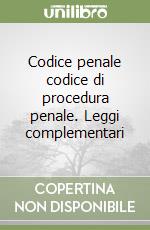 unilibro

Codice penale codice di procedura penale. Leggi complementari

COPERTINA NON DISPONIBILE